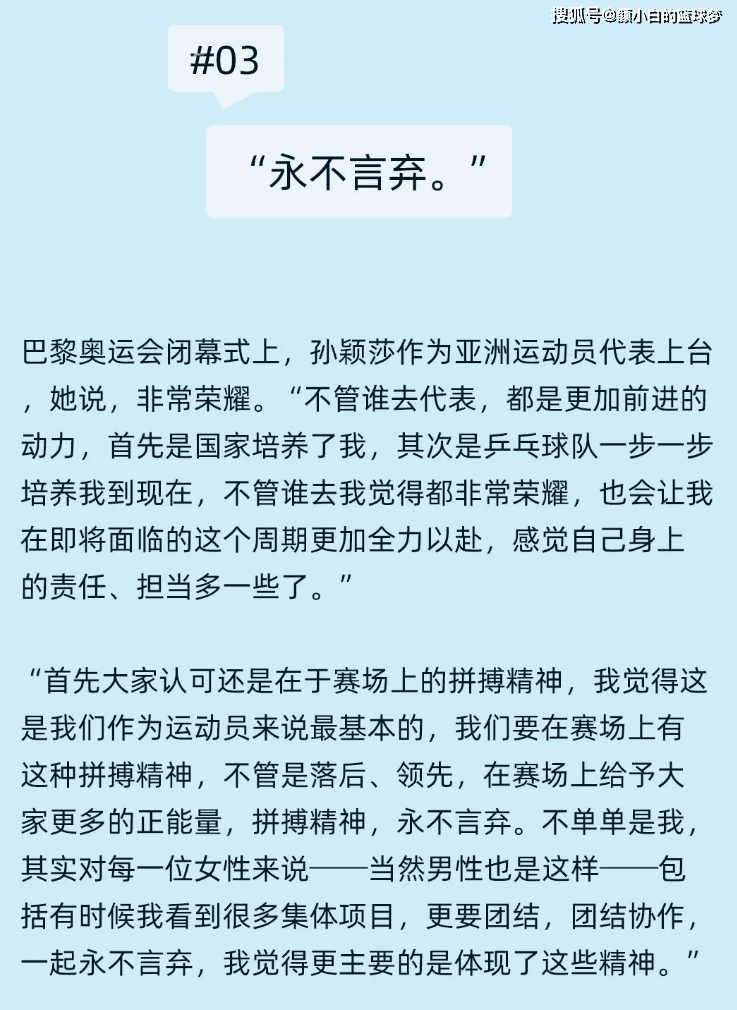 搜狐号@颜小白的篮球梦

#03

“永不言弃。”

巴黎奥运会闭幕式上，孙颖莎作为亚洲运动员代表上台，她说，非常荣耀。“不管谁去代表，都是更加前进的动力，首先是国家培养了我，其次是乒乓球队一步一步培养我到现在，不管谁去我觉得都非常荣耀，也会让我在即将面临的这个周期更加全力以赴，感觉自己身上的责任、担当多一些了。”

“首先大家认可还是在于赛场上的拼搏精神，我觉得这是我们作为运动员来说最基本的，我们要在赛场上有这种拼搏精神，不管是落后、领先，在赛场上给予大家更多的正能量，拼搏精神，永不言弃。不单单是我，其实对每一位女性来说——当然男性也是这样——包括有时候我看到很多集体项目，更要团结，团结协作，一起永不言弃，我觉得更主要的是体现了这些精神。”